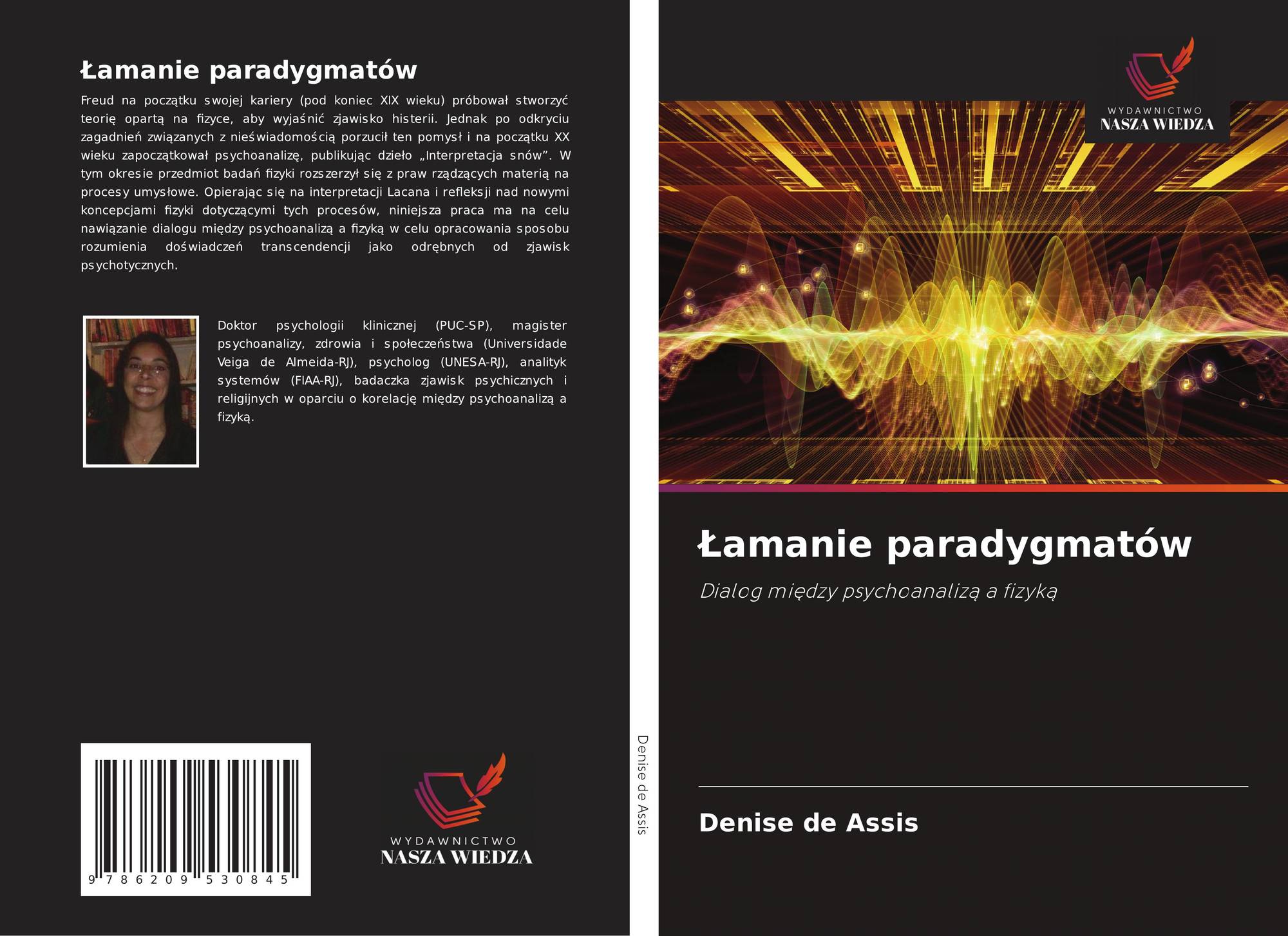 Łamanie paradygmatów

Freud na początku swojej kariery (pod koniec XIX wieku) próbował stworzyć teorię opartą na fizyce, aby wyjaśnić zjawisko histerii. Jednak po odkryciu zagadnień związanych z nieświadomością porzucił ten pomysł i na początku XX wieku zapoczątkował psychoanalizę, publikując dzieło „Interpretacja snów”. W tym okresie przedmiot badań fizyki rozszerzył się z praw rządzących materią na procesy umysłowe. Opierając się na interpretacji Lacana i refleksji nad nowymi koncepcjami fizyki dotyczącymi tych procesów, niniejsza praca ma na celu nawiązanie dialogu między psychoanalizą a fizyką w celu opracowania sposobu rozumienia doświadczeń transcendencji jako odrębnych od zjawisk psychotycznych.

Doktor psychologii klinicznej (PUC-SP), magister psychoanalizy, zdrowia i społeczeństwa (Universidade Veiga de Almeida-RJ), psycholog (UNESA-RJ), analityk systemów (FIAA-RJ), badaczka zjawisk psychicznych i religijnych w oparciu o korelację między psychoanalizą a fizyką.

9 786209 530845

WYDAWNICTWO
NASZA WIEDZA

Denise de Assis

WYDAWNICTWO
NASZA WIEDZA

Łamanie paradygmatów

Dialog między psychoanalizą a fizyką

Denise de Assis